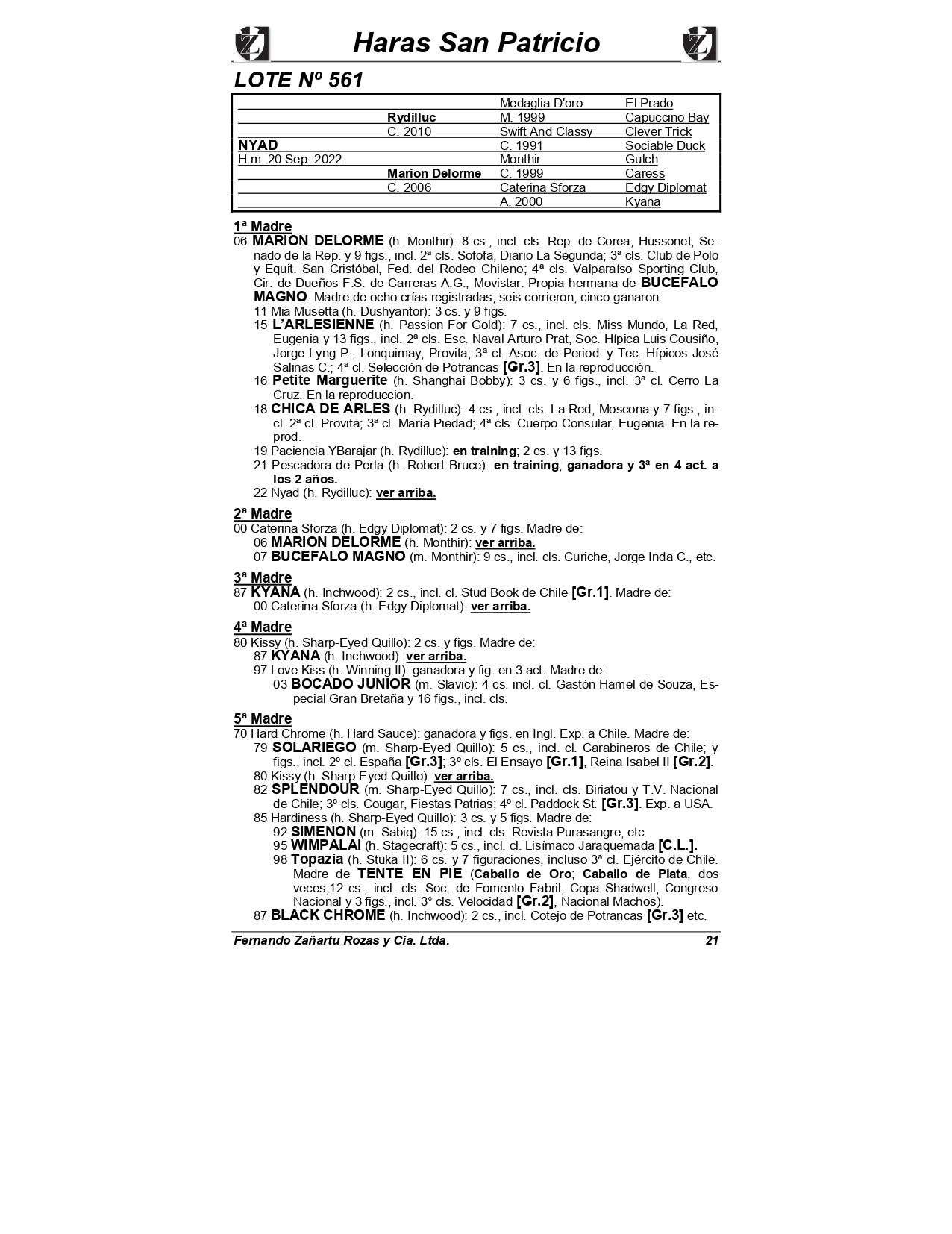 Haras San Patricio

LOTE Nº 561

| | | | |
|---|---|---|---|
| | | Medaglia D'oro | El Prado |
| | Rydilluc | M. 1999 | Capuccino Bay |
| | C. 2010 | Swift And Classy | Clever Trick |
| NYAD | | C. 1991 | Sociable Duck |
| H.m. 20 Sep. 2022 | | Monthir | Gulch |
| | Marion Delorme | C. 1999 | Caress |
| | C. 2006 | Caterina Sforza | Edgy Diplomat |
| | | A. 2000 | Kyana |

1ª Madre
06 MARION DELORME (h. Monthir): 8 cs., incl. cls. Rep. de Corea, Hussonet, Senado de la Rep. y 9 figs., incl. 2ª cls. Sofofa, Diario La Segunda; 3ª cls. Club de Polo y Equit. San Cristóbal, Fed. del Rodeo Chileno; 4ª cls. Valparaíso Sporting Club, Cir. de Dueños F.S. de Carreras A.G., Movistar. Propia hermana de BUCEFALO MAGNO. Madre de ocho crías registradas, seis corrieron, cinco ganaron:
11 Mia Musetta (h. Dushyantor): 3 cs. y 9 figs.
15 L'ARLESIENNE (h. Passion For Gold): 7 cs., incl. cls. Miss Mundo, La Red, Eugenia y 13 figs., incl. 2ª cls. Esc. Naval Arturo Prat, Soc. Hípica Luis Cousiño, Jorge Lyng P., Lonquimay, Provita; 3ª cl. Asoc. de Period. y Tec. Hípicos José Salinas C.; 4ª cl. Selección de Potrancas [Gr.3]. En la reproducción.
16 Petite Marguerite (h. Shanghai Bobby): 3 cs. y 6 figs., incl. 3ª cl. Cerro La Cruz. En la reproduccion.
18 CHICA DE ARLES (h. Rydilluc): 4 cs., incl. cls. La Red, Moscona y 7 figs., incl. 2ª cl. Provita; 3ª cl. María Piedad; 4ª cls. Cuerpo Consular, Eugenia. En la reprod.
19 Paciencia YBarajar (h. Rydilluc): en training; 2 cs. y 13 figs.
21 Pescadora de Perla (h. Robert Bruce): en training; ganadora y 3ª en 4 act. a los 2 años.
22 Nyad (h. Rydilluc): ver arriba.

2ª Madre
00 Caterina Sforza (h. Edgy Diplomat): 2 cs. y 7 figs. Madre de:
06 MARION DELORME (h. Monthir): ver arriba.
07 BUCEFALO MAGNO (m. Monthir): 9 cs., incl. cls. Curiche, Jorge Inda C., etc.

3ª Madre
87 KYANA (h. Inchwood): 2 cs., incl. cl. Stud Book de Chile [Gr.1]. Madre de:
00 Caterina Sforza (h. Edgy Diplomat): ver arriba.

4ª Madre
80 Kissy (h. Sharp-Eyed Quillo): 2 cs. y figs. Madre de:
87 KYANA (h. Inchwood): ver arriba.
97 Love Kiss (h. Winning II): ganadora y fig. en 3 act. Madre de:
03 BOCADO JUNIOR (m. Slavic): 4 cs. incl. cl. Gastón Hamel de Souza, Especial Gran Bretaña y 16 figs., incl. cls.

5ª Madre
70 Hard Chrome (h. Hard Sauce): ganadora y figs. en Ingl. Exp. a Chile. Madre de:
79 SOLARIEGO (m. Sharp-Eyed Quillo): 5 cs., incl. cl. Carabineros de Chile; y figs., incl. 2º cl. España [Gr.3]; 3º cls. El Ensayo [Gr.1], Reina Isabel II [Gr.2].
80 Kissy (h. Sharp-Eyed Quillo): ver arriba.
82 SPLENDOUR (m. Sharp-Eyed Quillo): 7 cs., incl. cls. Biriatou y T.V. Nacional de Chile; 3º cls. Cougar, Fiestas Patrias; 4º cl. Paddock St. [Gr.3]. Exp. a USA.
85 Hardiness (h. Sharp-Eyed Quillo): 3 cs. y 5 figs. Madre de:
92 SIMENON (m. Sabiq): 15 cs., incl. cls. Revista Purasangre, etc.
95 WIMPALAI (h. Stagecraft): 5 cs., incl. cl. Lisímaco Jaraquemada [C.L.].
98 Topazia (h. Stuka II): 6 cs. y 7 figuraciones, incluso 3ª cl. Ejército de Chile. Madre de TENTE EN PIE (Caballo de Oro; Caballo de Plata, dos veces;12 cs., incl. cls. Soc. de Fomento Fabril, Copa Shadwell, Congreso Nacional y 3 figs., incl. 3° cls. Velocidad [Gr.2], Nacional Machos).
87 BLACK CHROME (h. Inchwood): 2 cs., incl. Cotejo de Potrancas [Gr.3] etc.

Fernando Zañartu Rozas y Cia. Ltda. 21